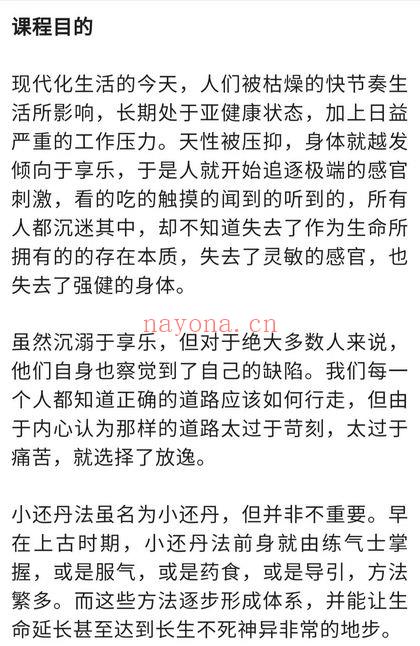 课程目的

现代化生活的今天，人们被枯燥的快节奏生活所影响，长期处于亚健康状态，加上日益严重的工作压力。天性被压抑，身体就越发倾向于享乐，于是人就开始追逐极端的感官刺激，看的吃的触摸的闻到的听到的，所有人都沉迷其中，却不知道失去了作为生命所拥有的的存在本质，失去了灵敏的感官，也失去了强健的身体。

nayona.cn

虽然沉溺于享乐，但对于绝大多数人来说，他们自身也察觉到了自己的缺陷。我们每一个人都知道正确的道路应该如何行走，但由于内心认为那样的道路太过于苛刻，太过于痛苦，就选择了放逸。

小还丹法虽名为小还丹，但并非不重要。早在上古时期，小还丹法前身就由练气士掌握，或是服气，或是药食，或是导引，方法繁多。而这些方法逐步形成体系，并能让生命延长甚至达到长生不死神异非常的地步。